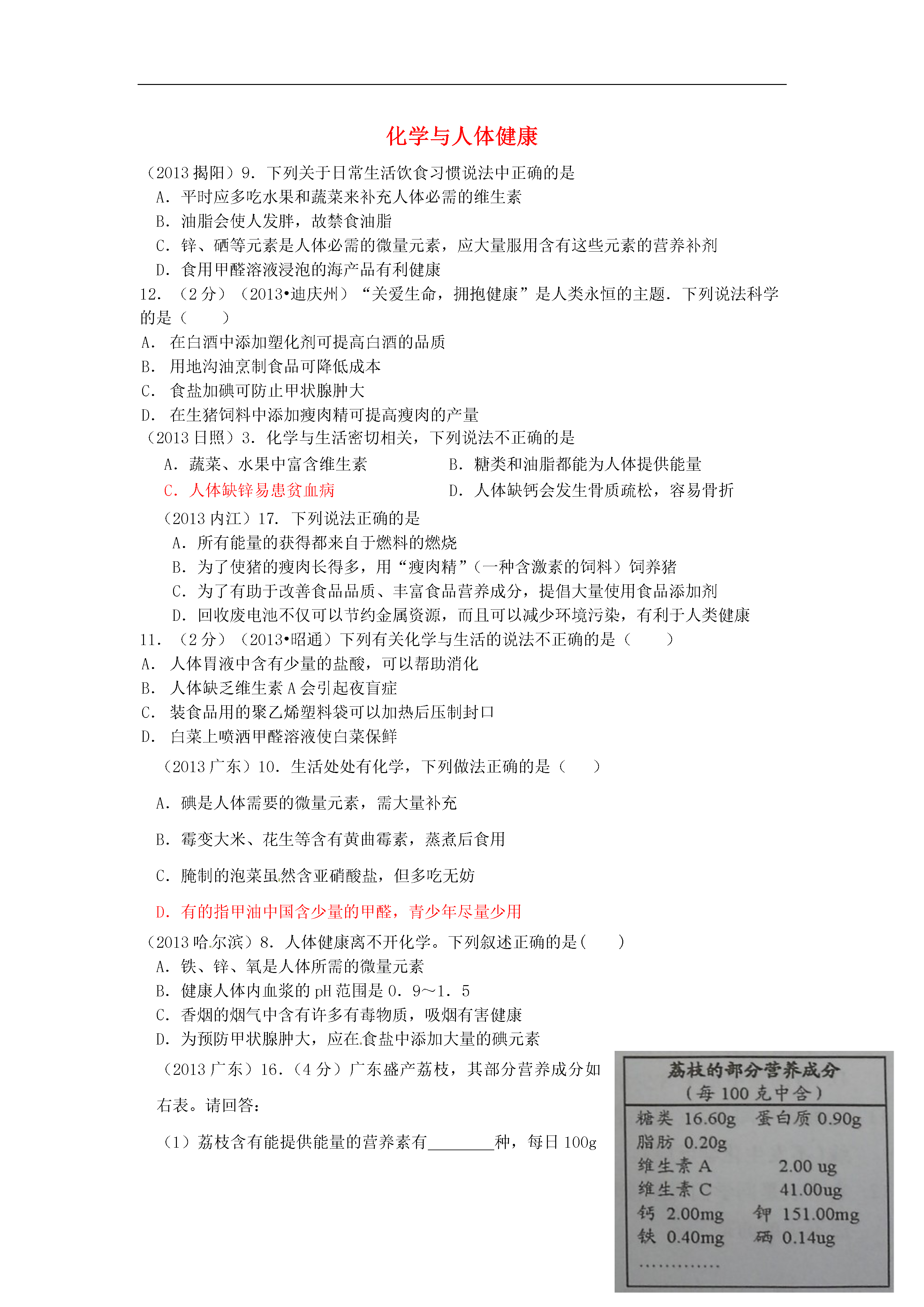 化学与人体健康

（2013 揭阳）9．下列关于日常生活饮食习惯说法中正确的是
A．平时应多吃水果和蔬菜来补充人体必需的维生素
B．油脂会使人发胖，故禁食油脂
C．锌、硒等元素是人体必需的微量元素，应大量服用含有这些元素的营养补剂
D．食用甲醛溶液浸泡的海产品有利健康

12．（2 分）（2013•迪庆州）“关爱生命，拥抱健康”是人类永恒的主题．下列说法科学的是（　　）
A．在白酒中添加塑化剂可提高白酒的品质
B．用地沟油烹制食品可降低成本
C．食盐加碘可防止甲状腺肿大
D．在生猪饲料中添加瘦肉精可提高瘦肉的产量

（2013 日照）3．化学与生活密切相关，下列说法不正确的是
A．蔬菜、水果中富含维生素
B．糖类和油脂都能为人体提供能量
C．人体缺锌易患贫血病
D．人体缺钙会发生骨质疏松，容易骨折

（2013 内江）17．下列说法正确的是
A．所有能量的获得都来自于燃料的燃烧
B．为了使猪的瘦肉长得多，用“瘦肉精”（一种含激素的饲料）饲养猪
C．为了有助于改善食品品质、丰富食品营养成分，提倡大量使用食品添加剂
D．回收废电池不仅可以节约金属资源，而且可以减少环境污染，有利于人类健康

11．（2 分）（2013•昭通）下列有关化学与生活的说法不正确的是（　　）
A．人体胃液中含有少量的盐酸，可以帮助消化
B．人体缺乏维生素 A 会引起夜盲症
C．装食品用的聚乙烯塑料袋可以加热后压制封口
D．白菜上喷洒甲醛溶液使白菜保鲜

（2013 广东）10．生活处处有化学，下列做法正确的是（　　）
A．碘是人体需要的微量元素，需大量补充
B．霉变大米、花生等含有黄曲霉素，蒸煮后食用
C．腌制的泡菜虽然含亚硝酸盐，但多吃无妨
D．有的指甲油中国含少量的甲醛，青少年尽量少用

（2013 哈尔滨）8．人体健康离不开化学。下列叙述正确的是（　　）
A．铁、锌、氧是人体所需的微量元素
B．健康人体内血浆的 pH 范围是 0．9～1．5
C．香烟的烟气中含有许多有毒物质，吸烟有害健康
D．为预防甲状腺肿大，应在食盐中添加大量的碘元素

（2013 广东）16．（4 分）广东盛产荔枝，其部分营养成分如右表。请回答：
（1）荔枝含有能提供能量的营养素有________种，每日 100g

荔枝的部分营养成分
（每 100 克中含）
糖类 16.60g　蛋白质 0.90g
脂肪 0.20g
维生素 A　2.00 ug
维生素 C　41.00ug
钙 2.00mg　钾 151.00mg
铁 0.40mg　硒 0.14ug
…………